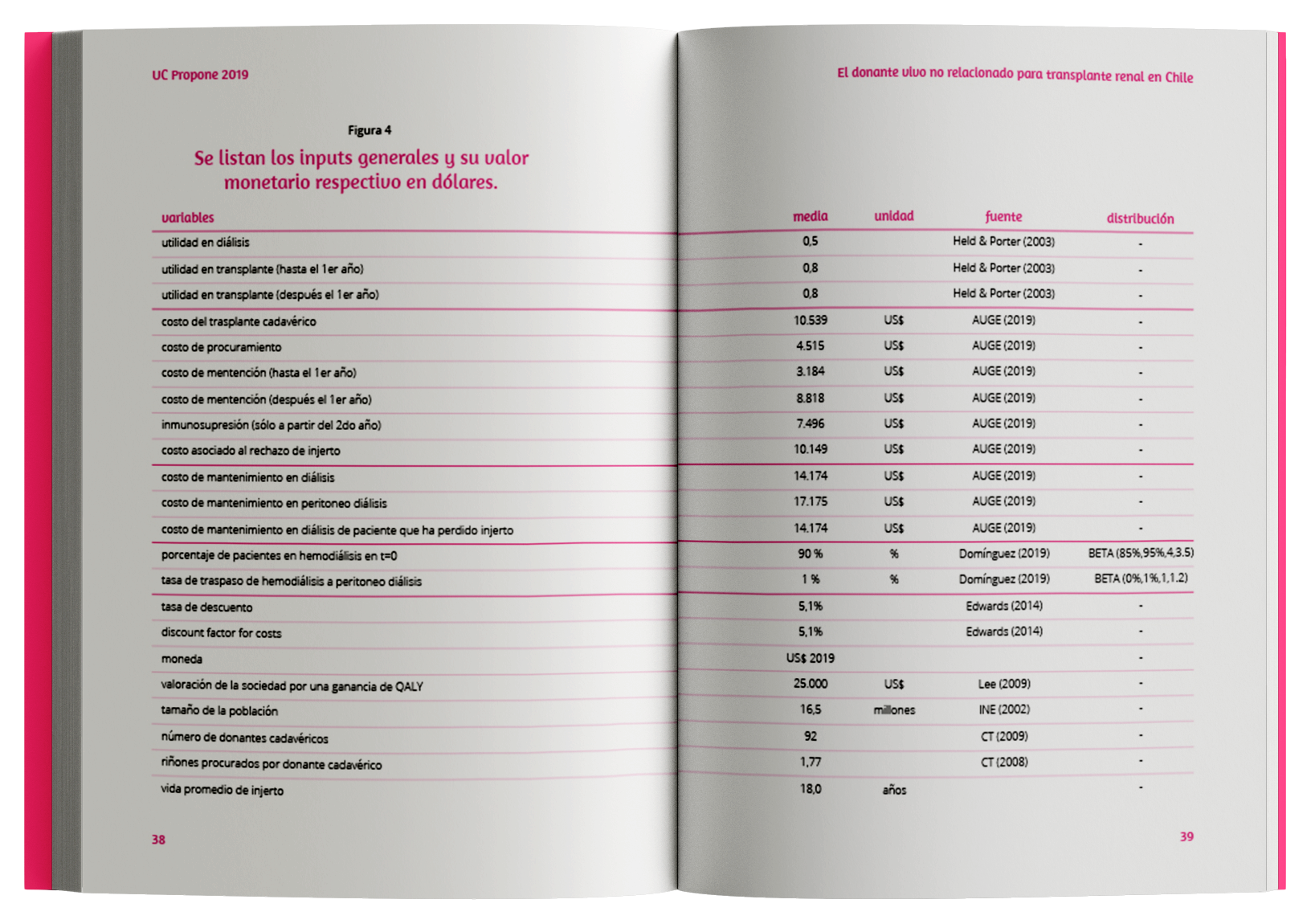 UC Propone 2019

El donante vivo no relacionado para transplante renal en Chile

Figura 4

Se listan los inputs generales y su valor monetario respectivo en dólares.

| variables | media | unidad | fuente | distribución |
|---|---|---|---|---|
| utilidad en diálisis | 0,5 | | Held & Porter (2003) | - |
| utilidad en transplante (hasta el 1er año) | 0,8 | | Held & Porter (2003) | - |
| utilidad en transplante (después el 1er año) | 0,8 | | Held & Porter (2003) | - |
| costo del trasplante cadavérico | 10.539 | US$ | AUGE (2019) | - |
| costo de procuramiento | 4.515 | US$ | AUGE (2019) | - |
| costo de mentención (hasta el 1er año) | 3.184 | US$ | AUGE (2019) | - |
| costo de mentención (después el 1er año) | 8.818 | US$ | AUGE (2019) | - |
| inmunosupresión (sólo a partir del 2do año) | 7.496 | US$ | AUGE (2019) | - |
| costo asociado al rechazo de injerto | 10.149 | US$ | AUGE (2019) | - |
| costo de mantenimiento en diálisis | 14.174 | US$ | AUGE (2019) | - |
| costo de mantenimiento en peritoneo diálisis | 17.175 | US$ | AUGE (2019) | - |
| costo de mantenimiento en diálisis de paciente que ha perdido injerto | 14.174 | US$ | AUGE (2019) | - |
| porcentaje de pacientes en hemodiálisis en t=0 | 90 % | % | Domínguez (2019) | BETA (85%,95%,4,3.5) |
| tasa de traspaso de hemodiálisis a peritoneo diálisis | 1 % | % | Domínguez (2019) | BETA (0%,1%,1,1.2) |
| tasa de descuento | 5,1% | | Edwards (2014) | - |
| discount factor for costs | 5,1% | | Edwards (2014) | - |
| moneda | US$ 2019 | | | - |
| valoración de la sociedad por una ganancia de QALY | 25.000 | US$ | Lee (2009) | - |
| tamaño de la población | 16,5 | millones | INE (2002) | - |
| número de donantes cadavéricos | 92 | | CT (2009) | - |
| riñones procurados por donante cadavérico | 1,77 | | CT (2008) | - |
| vida promedio de injerto | 18,0 | años | | - |

38

39